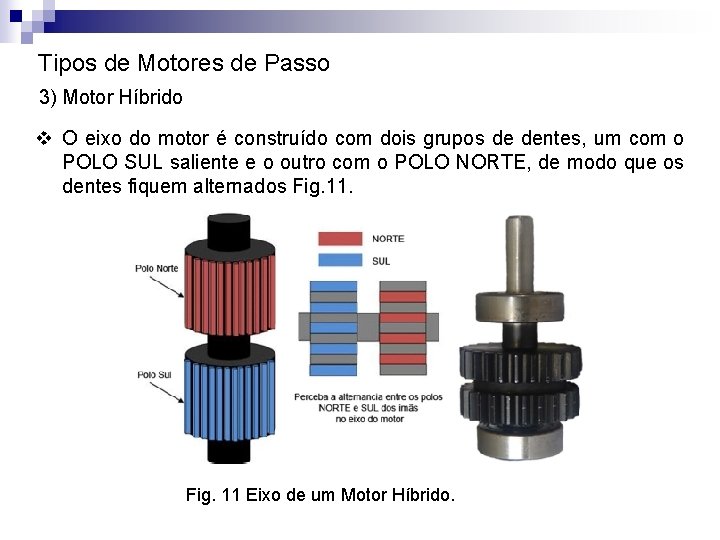 Tipos de Motores de Passo

3) Motor Híbrido

❖ O eixo do motor é construído com dois grupos de dentes, um com o POLO SUL saliente e o outro com o POLO NORTE, de modo que os dentes fiquem alternados Fig.11.

Polo Norte

Polo Sul

NORTE

SUL

Perceba a alternancia entre os polos NORTE e SUL dos imãs no eixo do motor

Fig. 11 Eixo de um Motor Híbrido.